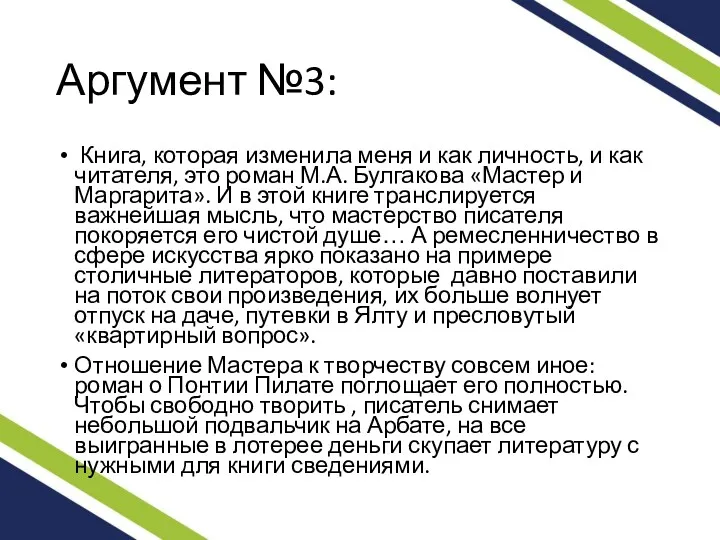 Аргумент №3:

• Книга, которая изменила меня и как личность, и как читателя, это роман М.А. Булгакова «Мастер и Маргарита». И в этой книге транслируется важнейшая мысль, что мастерство писателя покоряется его чистой душе… А ремесленничество в сфере искусства ярко показано на примере столичные литераторов, которые давно поставили на поток свои произведения, их больше волнует отпуск на даче, путевки в Ялту и пресловутый «квартирный вопрос».

• Отношение Мастера к творчеству совсем иное: роман о Понтии Пилате поглощает его полностью. Чтобы свободно творить , писатель снимает небольшой подвальчик на Арбате, на все выигранные в лотерее деньги скупает литературу с нужными для книги сведениями.